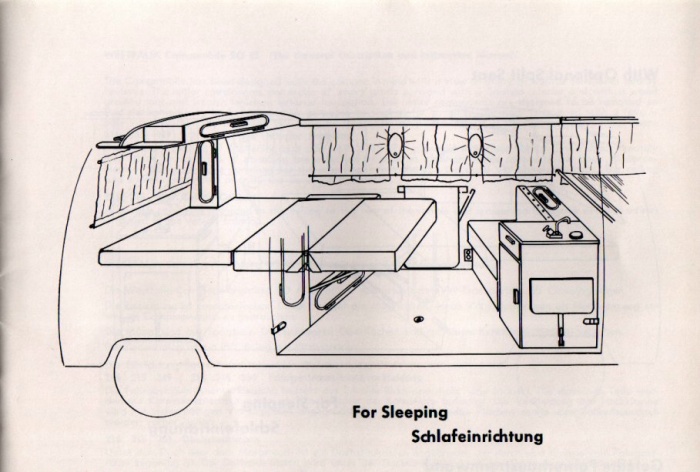 For Sleeping
Schlafeinrichtung